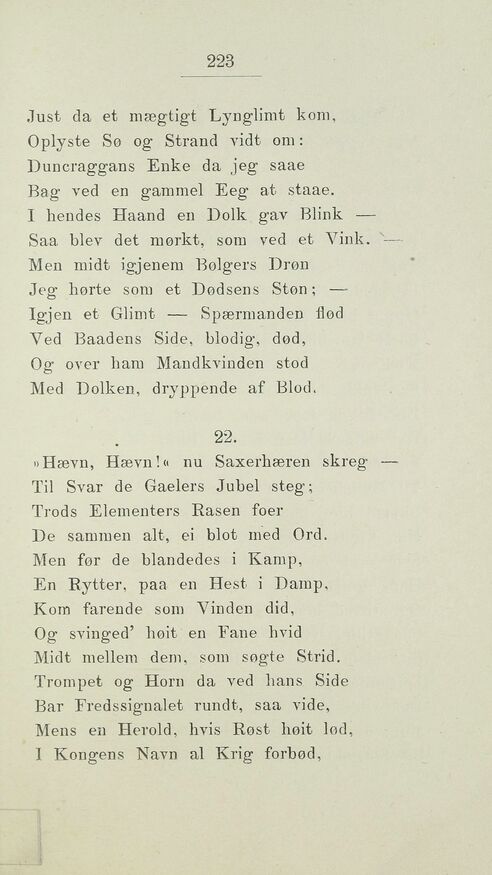 223

Just da et mægtigt Lynglimt kom,
Oplyste Sø og Strand vidt om:
Duncraggans Enke da jeg saae
Bag ved en gammel Eeg at staae.
I hendes Haand en Dolk gav Blink —
Saa blev det mørkt, som ved et Vink. —
Men midt igjenem Bølgers Drøn
Jeg hørte som et Dødsens Støn; —
Igjen et Glimt — Spærmanden flød
Ved Baadens Side, blodig, død,
Og over ham Mandkvinden stod
Med Dolken, dryppende af Blod.

22.

»Hævn, Hævn!« nu Saxerhæren skreg —
Til Svar de Gaelers Jubel steg;
Trods Elementers Rasen foer
De sammen alt, ei blot med Ord.
Men før de blandedes i Kamp,
En Rytter, paa en Hest i Damp,
Kom farende som Vinden did,
Og svinged' høit en Fane hvid
Midt mellem dem, som søgte Strid.
Trompet og Horn da ved hans Side
Bar Fredssignalet rundt, saa vide,
Mens en Herold, hvis Røst høit lød,
I Kongens Navn al Krig forbød,